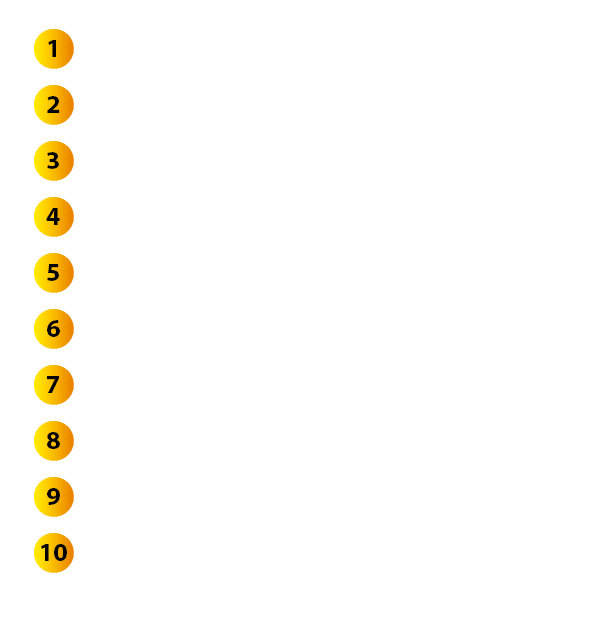 1

2

3

4

5

6

7

8

9

10